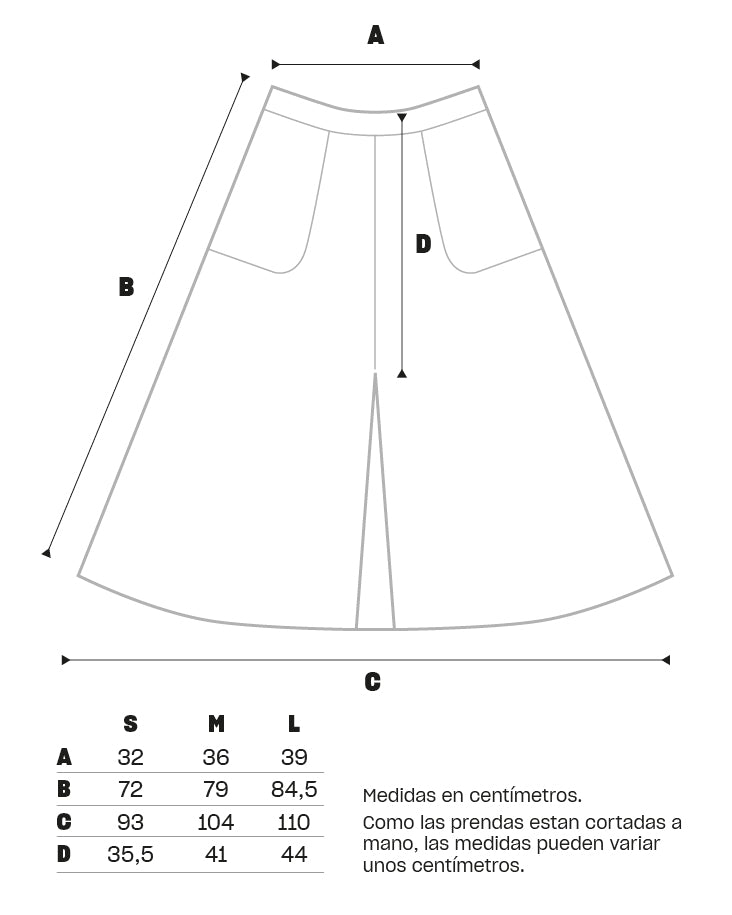 A

B

D

C

| | S | M | L |
|---|---|---|---|
| A | 32 | 36 | 39 |
| B | 72 | 79 | 84,5 |
| C | 93 | 104 | 110 |
| D | 35,5 | 41 | 44 |

Medidas en centímetros.
Como las prendas estan cortadas a mano, las medidas pueden variar unos centímetros.